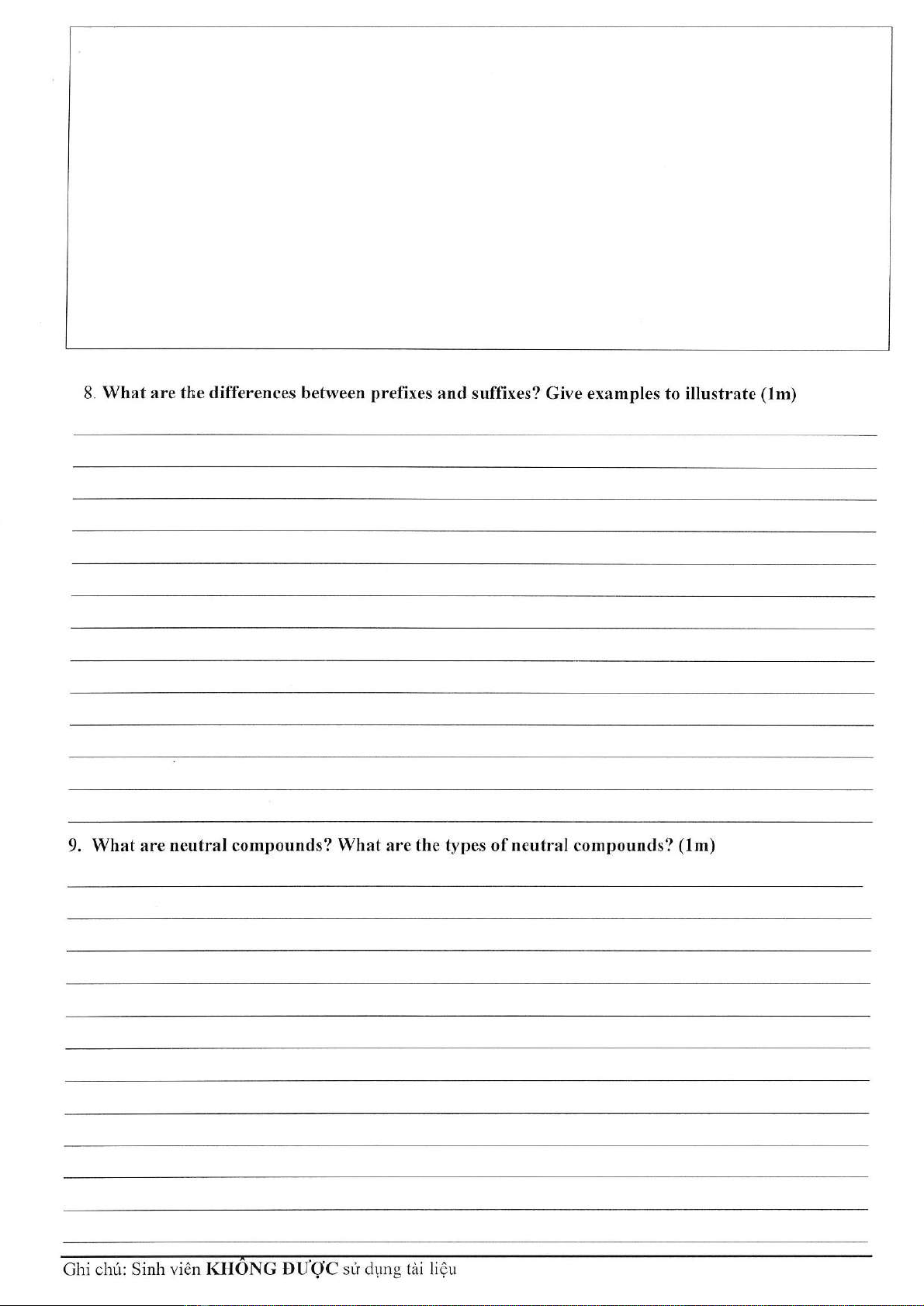 8. What are the differences between prefixes and suffixes? Give examples to illustrate (1m)

9. What are neutral compounds? What are the types of neutral compounds? (1m)

Ghi chú: Sinh viên KHÔNG ĐƯỢC sử dụng tài liệu